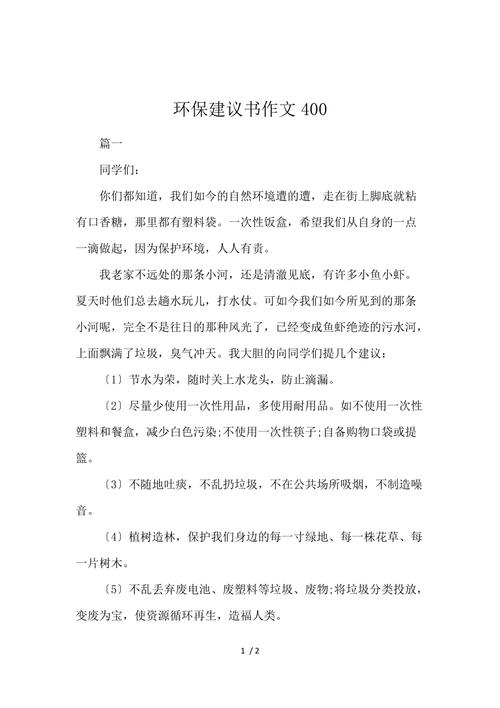 环保建议书作文 400

篇一

同学们：

你们都知道，我们如今的自然环境遭的遭，走在街上脚底就粘有口香糖，那里都有塑料袋。一次性饭盒，希望我们从自身的一点一滴做起，因为保护环境，人人有责。

我老家不远处的那条小河，还是清澈见底，有许多小鱼小虾。夏天时他们总去趟水玩儿，打水仗。可如今我们如今所见到的那条小河呢，完全不是往日的那种风光了，已经变成鱼虾绝迹的污水河，上面飘满了垃圾，臭气冲天。我大胆的向同学们提几个建议：

〔1〕节水为荣，随时关上水龙头，防止滴漏。

〔2〕尽量少使用一次性用品，多使用耐用品。如不使用一次性塑料和餐盒，减少白色污染;不使用一次性筷子;自备购物口袋或提篮。

〔3〕不随地吐痰，不乱扔垃圾，不在公共场所吸烟，不制造噪音。

〔4〕植树造林，保护我们身边的每一寸绿地、每一株花草、每一片树木。

〔5〕不乱丢弃废电池、废塑料等垃圾、废物;将垃圾分类投放，变废为宝，使资源循环再生，造福人类。

1 / 2